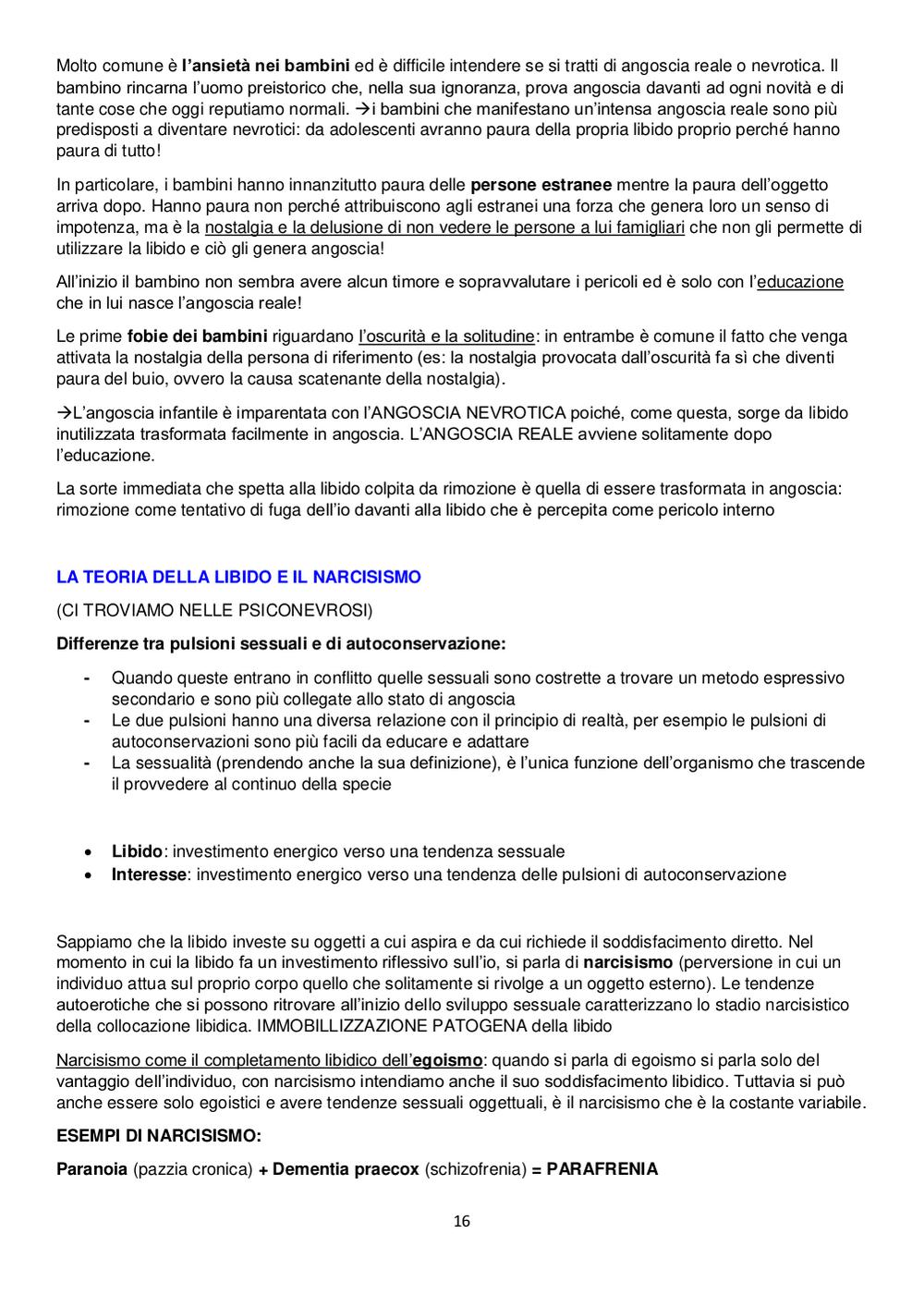 Molto comune è l'ansietà nei bambini ed è difficile intendere se si tratti di angoscia reale o nevrotica. Il bambino rincarna l'uomo preistorico che, nella sua ignoranza, prova angoscia davanti ad ogni novità e di tante cose che oggi reputiamo normali. →i bambini che manifestano un'intensa angoscia reale sono più predisposti a diventare nevrotici: da adolescenti avranno paura della propria libido proprio perché hanno paura di tutto!

In particolare, i bambini hanno innanzitutto paura delle persone estranee mentre la paura dell'oggetto arriva dopo. Hanno paura non perché attribuiscono agli estranei una forza che genera loro un senso di impotenza, ma è la nostalgia e la delusione di non vedere le persone a lui famigliari che non gli permette di utilizzare la libido e ciò gli genera angoscia!

All'inizio il bambino non sembra avere alcun timore e sopravvalutare i pericoli ed è solo con l'educazione che in lui nasce l'angoscia reale!

Le prime fobie dei bambini riguardano l'oscurità e la solitudine: in entrambe è comune il fatto che venga attivata la nostalgia della persona di riferimento (es: la nostalgia provocata dall'oscurità fa sì che diventi paura del buio, ovvero la causa scatenante della nostalgia).

→L'angoscia infantile è imparentata con l'ANGOSCIA NEVROTICA poiché, come questa, sorge da libido inutilizzata trasformata facilmente in angoscia. L'ANGOSCIA REALE avviene solitamente dopo l'educazione.

La sorte immediata che spetta alla libido colpita da rimozione è quella di essere trasformata in angoscia: rimozione come tentativo di fuga dell'io davanti alla libido che è percepita come pericolo interno

LA TEORIA DELLA LIBIDO E IL NARCISISMO

(CI TROVIAMO NELLE PSICONEVROSI)

Differenze tra pulsioni sessuali e di autoconservazione:

- Quando queste entrano in conflitto quelle sessuali sono costrette a trovare un metodo espressivo secondario e sono più collegate allo stato di angoscia
- Le due pulsioni hanno una diversa relazione con il principio di realtà, per esempio le pulsioni di autoconservazioni sono più facili da educare e adattare
- La sessualità (prendendo anche la sua definizione), è l'unica funzione dell'organismo che trascende il provvedere al continuo della specie

• Libido: investimento energico verso una tendenza sessuale
• Interesse: investimento energico verso una tendenza delle pulsioni di autoconservazione

Sappiamo che la libido investe su oggetti a cui aspira e da cui richiede il soddisfacimento diretto. Nel momento in cui la libido fa un investimento riflessivo sull'io, si parla di narcisismo (perversione in cui un individuo attua sul proprio corpo quello che solitamente si rivolge a un oggetto esterno). Le tendenze autoerotiche che si possono ritrovare all'inizio dello sviluppo sessuale caratterizzano lo stadio narcisistico della collocazione libidica. IMMOBILLIZZAZIONE PATOGENA della libido

Narcisismo come il completamento libidico dell'egoismo: quando si parla di egoismo si parla solo del vantaggio dell'individuo, con narcisismo intendiamo anche il suo soddisfacimento libidico. Tuttavia si può anche essere solo egoistici e avere tendenze sessuali oggettuali, è il narcisismo che è la costante variabile.

ESEMPI DI NARCISISMO:

Paranoia (pazzia cronica) + Dementia praecox (schizofrenia) = PARAFRENIA

16